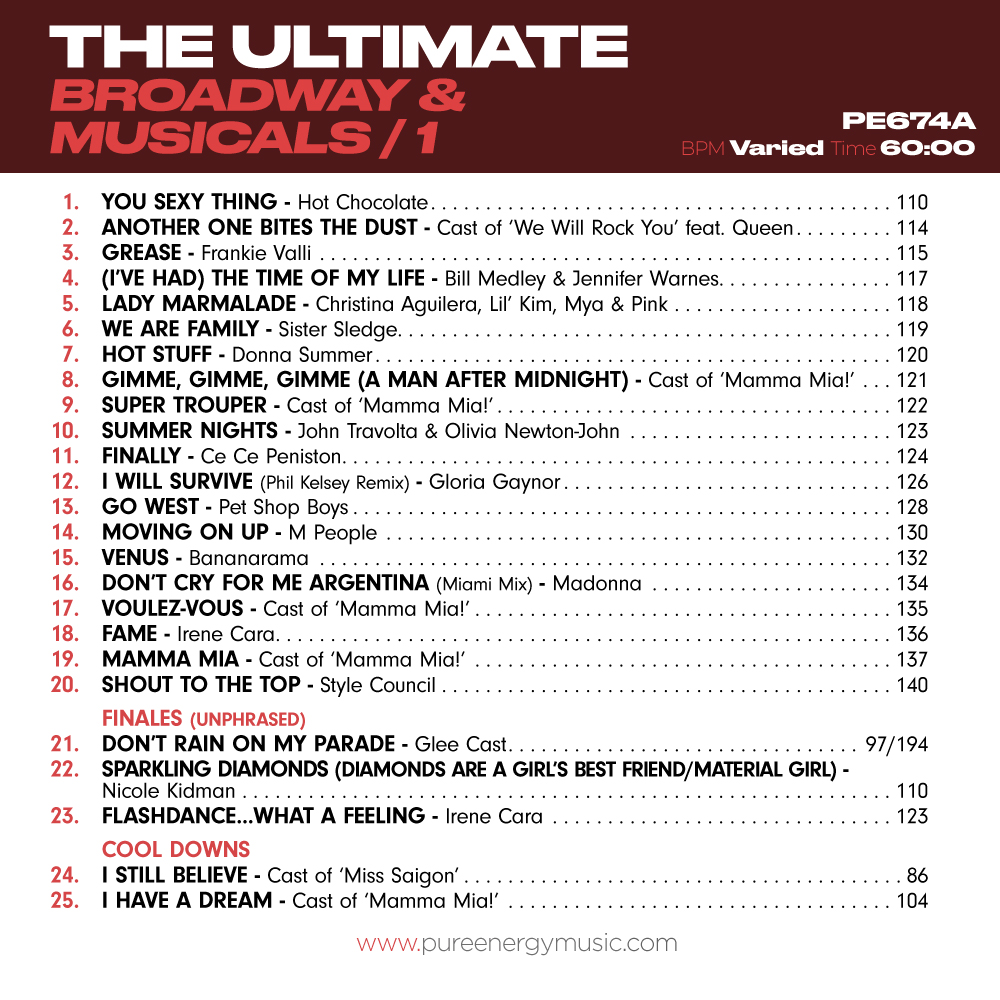 THE ULTIMATE
BROADWAY &
MUSICALS / 1

PE674A
BPM Varied Time 60:00

1. YOU SEXY THING - Hot Chocolate 110
2. ANOTHER ONE BITES THE DUST - Cast of 'We Will Rock You' feat. Queen 114
3. GREASE - Frankie Valli 115
4. (I'VE HAD) THE TIME OF MY LIFE - Bill Medley & Jennifer Warnes 117
5. LADY MARMALADE - Christina Aguilera, Lil' Kim, Mya & Pink 118
6. WE ARE FAMILY - Sister Sledge 119
7. HOT STUFF - Donna Summer 120
8. GIMME, GIMME, GIMME (A MAN AFTER MIDNIGHT) - Cast of 'Mamma Mia!' 121
9. SUPER TROUPER - Cast of 'Mamma Mia!' 122
10. SUMMER NIGHTS - John Travolta & Olivia Newton-John 123
11. FINALLY - Ce Ce Peniston 124
12. I WILL SURVIVE (Phil Kelsey Remix) - Gloria Gaynor 126
13. GO WEST - Pet Shop Boys 128
14. MOVING ON UP - M People 130
15. VENUS - Bananarama 132
16. DON'T CRY FOR ME ARGENTINA (Miami Mix) - Madonna 134
17. VOULEZ-VOUS - Cast of 'Mamma Mia!' 135
18. FAME - Irene Cara 136
19. MAMMA MIA - Cast of 'Mamma Mia!' 137
20. SHOUT TO THE TOP - Style Council 140

FINALES (UNPHRASED)
21. DON'T RAIN ON MY PARADE - Glee Cast 97/194
22. SPARKLING DIAMONDS (DIAMONDS ARE A GIRL'S BEST FRIEND/MATERIAL GIRL) - Nicole Kidman 110
23. FLASHDANCE...WHAT A FEELING - Irene Cara 123

COOL DOWNS
24. I STILL BELIEVE - Cast of 'Miss Saigon' 86
25. I HAVE A DREAM - Cast of 'Mamma Mia!' 104

www.pureenergymusic.com